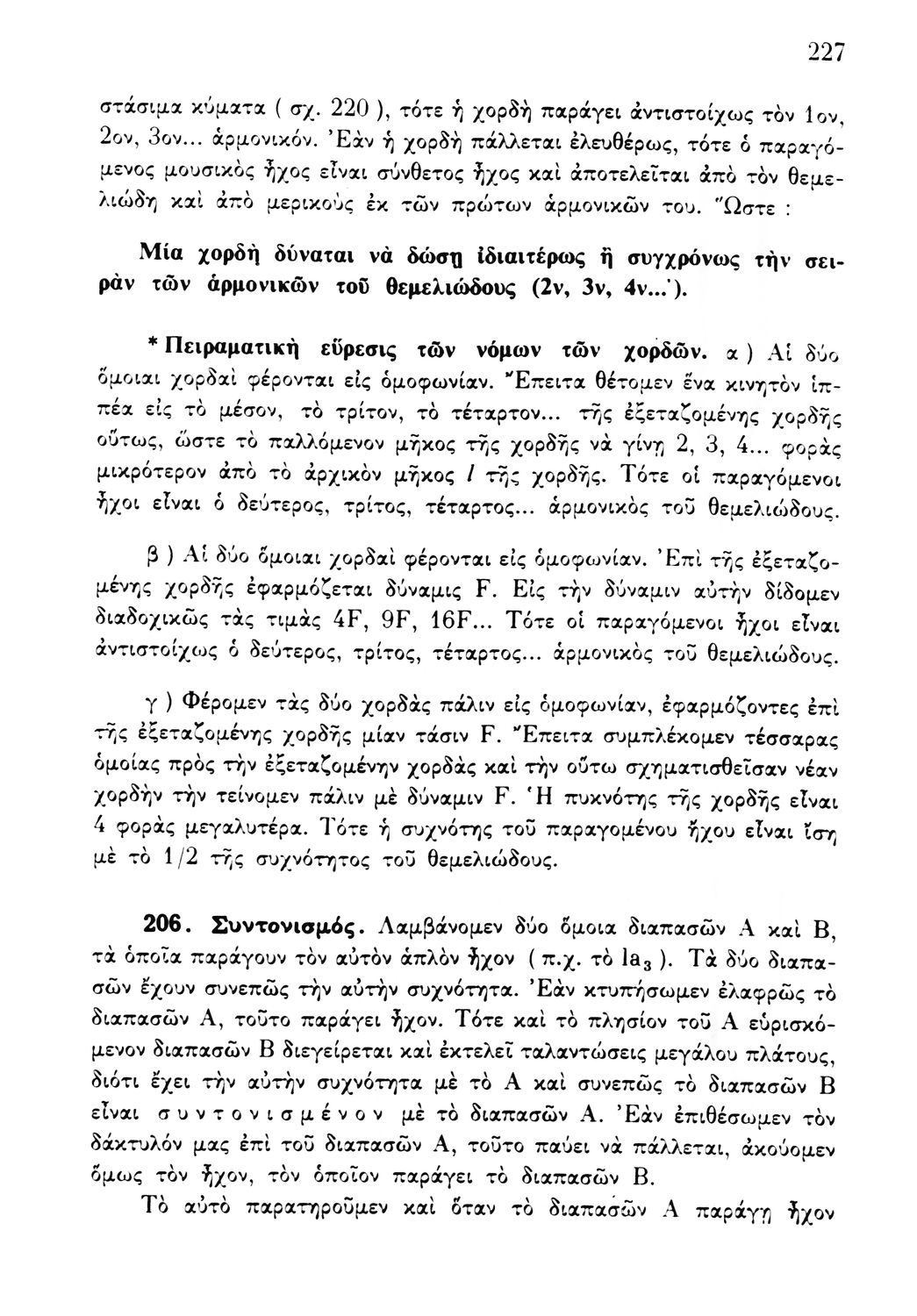 227

στάσιμα κύματα ( σχ. 220 ), τότε ἡ χορδὴ παράγει ἀντιστοίχως τὸν 1ον, 2ον, 3ον... ἁρμονικόν. Ἐὰν ἡ χορδὴ πάλλεται ἐλευθέρως, τότε ὁ παραγόμενος μουσικὸς ἦχος εἶναι σύνθετος ἦχος καὶ ἀποτελεῖται ἀπὸ τὸν θεμελιώδη καὶ ἀπὸ μερικοὺς ἐκ τῶν πρώτων ἁρμονικῶν του. Ὥστε :

Μία χορδὴ δύναται νὰ δώσῃ ἰδιαιτέρως ἢ συγχρόνως τὴν σειρὰν τῶν ἁρμονικῶν τοῦ θεμελιώδους (2ν, 3ν, 4ν...).

* Πειραματικὴ εὕρεσις τῶν νόμων τῶν χορδῶν. α ) Αἱ δύο ὅμοιαι χορδαὶ φέρονται εἰς ὁμοφωνίαν. Ἔπειτα θέτομεν ἕνα κινητὸν ἱππέα εἰς τὸ μέσον, τὸ τρίτον, τὸ τέταρτον... τῆς ἐξεταζομένης χορδῆς οὕτως, ὥστε τὸ παλλόμενον μῆκος τῆς χορδῆς νὰ γίνῃ 2, 3, 4... φορὰς μικρότερον ἀπὸ τὸ ἀρχικὸν μῆκος $l$ τῆς χορδῆς. Τότε οἱ παραγόμενοι ἦχοι εἶναι ὁ δεύτερος, τρίτος, τέταρτος... ἁρμονικὸς τοῦ θεμελιώδους.

β ) Αἱ δύο ὅμοιαι χορδαὶ φέρονται εἰς ὁμοφωνίαν. Ἐπὶ τῆς ἐξεταζομένης χορδῆς ἐφαρμόζεται δύναμις F. Εἰς τὴν δύναμιν αὐτὴν δίδομεν διαδοχικῶς τὰς τιμὰς 4F, 9F, 16F... Τότε οἱ παραγόμενοι ἦχοι εἶναι ἀντιστοίχως ὁ δεύτερος, τρίτος, τέταρτος... ἁρμονικὸς τοῦ θεμελιώδους.

γ ) Φέρομεν τὰς δύο χορδὰς πάλιν εἰς ὁμοφωνίαν, ἐφαρμόζοντες ἐπὶ τῆς ἐξεταζομένης χορδῆς μίαν τάσιν F. Ἔπειτα συμπλέκομεν τέσσαρας ὁμοίας πρὸς τὴν ἐξεταζομένην χορδὰς καὶ τὴν οὕτω σχηματισθεῖσαν νέαν χορδὴν τὴν τείνομεν πάλιν μὲ δύναμιν F. Ἡ πυκνότης τῆς χορδῆς εἶναι 4 φορὰς μεγαλυτέρα. Τότε ἡ συχνότης τοῦ παραγομένου ἤχου εἶναι ἴση μὲ τὸ 1/2 τῆς συχνότητος τοῦ θεμελιώδους.

206. Συντονισμός. Λαμβάνομεν δύο ὅμοια διαπασῶν Α καὶ Β, τὰ ὁποῖα παράγουν τὸν αὐτὸν ἁπλὸν ἦχον ( π.χ. τὸ $la_3$ ). Τὰ δύο διαπασῶν ἔχουν συνεπῶς τὴν αὐτὴν συχνότητα. Ἐὰν κτυπήσωμεν ἐλαφρῶς τὸ διαπασῶν Α, τοῦτο παράγει ἦχον. Τότε καὶ τὸ πλησίον τοῦ Α εὑρισκόμενον διαπασῶν Β διεγείρεται καὶ ἐκτελεῖ ταλαντώσεις μεγάλου πλάτους, διότι ἔχει τὴν αὐτὴν συχνότητα μὲ τὸ Α καὶ συνεπῶς τὸ διαπασῶν Β εἶναι συντονισμένον μὲ τὸ διαπασῶν Α. Ἐὰν ἐπιθέσωμεν τὸν δάκτυλόν μας ἐπὶ τοῦ διαπασῶν Α, τοῦτο παύει νὰ πάλλεται, ἀκούομεν ὅμως τὸν ἦχον, τὸν ὁποῖον παράγει τὸ διαπασῶν Β.

Τὸ αὐτὸ παρατηροῦμεν καὶ ὅταν τὸ διαπασῶν Α παράγῃ ἦχον